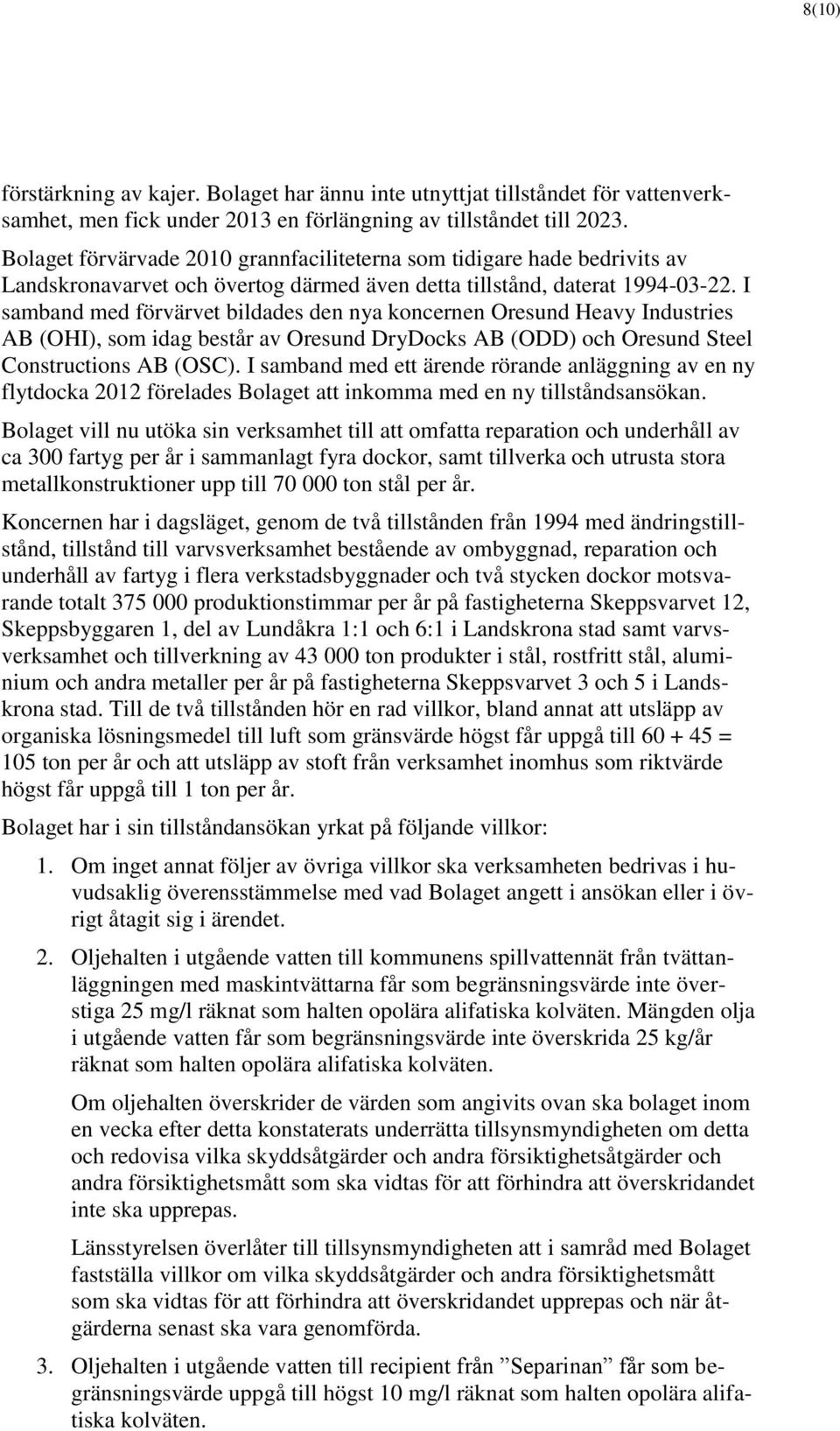 8(10)

förstärkning av kajer. Bolaget har ännu inte utnyttjat tillståndet för vattenverksamhet, men fick under 2013 en förlängning av tillståndet till 2023.

Bolaget förvärvade 2010 grannfaciliteterna som tidigare hade bedrivits av Landskronavarvet och övertog därmed även detta tillstånd, daterat 1994-03-22. I samband med förvärvet bildades den nya koncernen Oresund Heavy Industries AB (OHI), som idag består av Oresund DryDocks AB (ODD) och Oresund Steel Constructions AB (OSC). I samband med ett ärende rörande anläggning av en ny flytdocka 2012 förelades Bolaget att inkomma med en ny tillståndsansökan.

Bolaget vill nu utöka sin verksamhet till att omfatta reparation och underhåll av ca 300 fartyg per år i sammanlagt fyra dockor, samt tillverka och utrusta stora metallkonstruktioner upp till 70 000 ton stål per år.

Koncernen har i dagsläget, genom de två tillstånden från 1994 med ändringstillstånd, tillstånd till varvsverksamhet bestående av ombyggnad, reparation och underhåll av fartyg i flera verkstadsbyggnader och två stycken dockor motsvarande totalt 375 000 produktionstimmar per år på fastigheterna Skeppsvarvet 12, Skeppsbyggaren 1, del av Lundåkra 1:1 och 6:1 i Landskrona stad samt varvsverksamhet och tillverkning av 43 000 ton produkter i stål, rostfritt stål, aluminium och andra metaller per år på fastigheterna Skeppsvarvet 3 och 5 i Landskrona stad. Till de två tillstånden hör en rad villkor, bland annat att utsläpp av organiska lösningsmedel till luft som gränsvärde högst får uppgå till 60 + 45 = 105 ton per år och att utsläpp av stoft från verksamhet inomhus som riktvärde högst får uppgå till 1 ton per år.

Bolaget har i sin tillståndansökan yrkat på följande villkor:

1. Om inget annat följer av övriga villkor ska verksamheten bedrivas i huvudsaklig överensstämmelse med vad Bolaget angett i ansökan eller i övrigt åtagit sig i ärendet.

2. Oljehalten i utgående vatten till kommunens spillvattennät från tvättanläggningen med maskintvättarna får som begränsningsvärde inte överstiga 25 mg/l räknat som halten opolära alifatiska kolväten. Mängden olja i utgående vatten får som begränsningsvärde inte överskrida 25 kg/år räknat som halten opolära alifatiska kolväten.

Om oljehalten överskrider de värden som angivits ovan ska bolaget inom en vecka efter detta konstaterats underrätta tillsynsmyndigheten om detta och redovisa vilka skyddsåtgärder och andra försiktighetsåtgärder och andra försiktighetsmått som ska vidtas för att förhindra att överskridandet inte ska upprepas.

Länsstyrelsen överlåter till tillsynsmyndigheten att i samråd med Bolaget fastställa villkor om vilka skyddsåtgärder och andra försiktighetsmått som ska vidtas för att förhindra att överskridandet upprepas och när åtgärderna senast ska vara genomförda.

3. Oljehalten i utgående vatten till recipient från ”Separinan” får som begränsningsvärde uppgå till högst 10 mg/l räknat som halten opolära alifatiska kolväten.